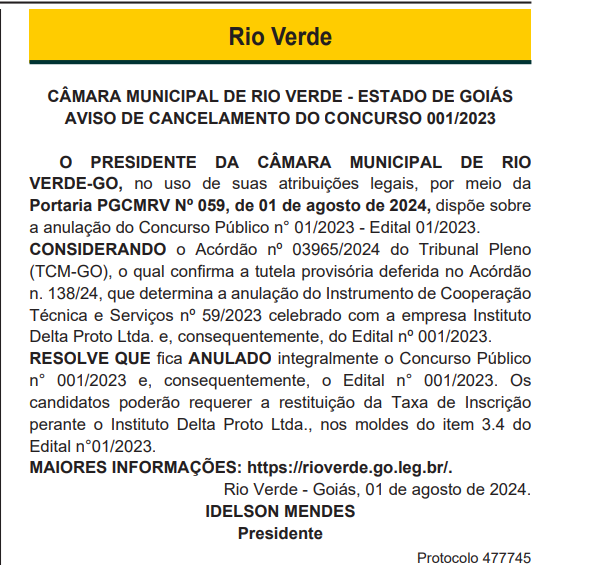 Rio Verde

CÂMARA MUNICIPAL DE RIO VERDE - ESTADO DE GOIÁS
AVISO DE CANCELAMENTO DO CONCURSO 001/2023

O PRESIDENTE DA CÂMARA MUNICIPAL DE RIO VERDE-GO, no uso de suas atribuições legais, por meio da Portaria PGCMRV Nº 059, de 01 de agosto de 2024, dispõe sobre a anulação do Concurso Público n° 01/2023 - Edital 01/2023.
CONSIDERANDO o Acórdão nº 03965/2024 do Tribunal Pleno (TCM-GO), o qual confirma a tutela provisória deferida no Acórdão n. 138/24, que determina a anulação do Instrumento de Cooperação Técnica e Serviços nº 59/2023 celebrado com a empresa Instituto Delta Proto Ltda. e, consequentemente, do Edital nº 001/2023.
RESOLVE QUE fica ANULADO integralmente o Concurso Público n° 001/2023 e, consequentemente, o Edital n° 001/2023. Os candidatos poderão requerer a restituição da Taxa de Inscrição perante o Instituto Delta Proto Ltda., nos moldes do item 3.4 do Edital n°01/2023.
MAIORES INFORMAÇÕES: https://rioverde.go.leg.br/.
Rio Verde - Goiás, 01 de agosto de 2024.
IDELSON MENDES
Presidente

Protocolo 477745